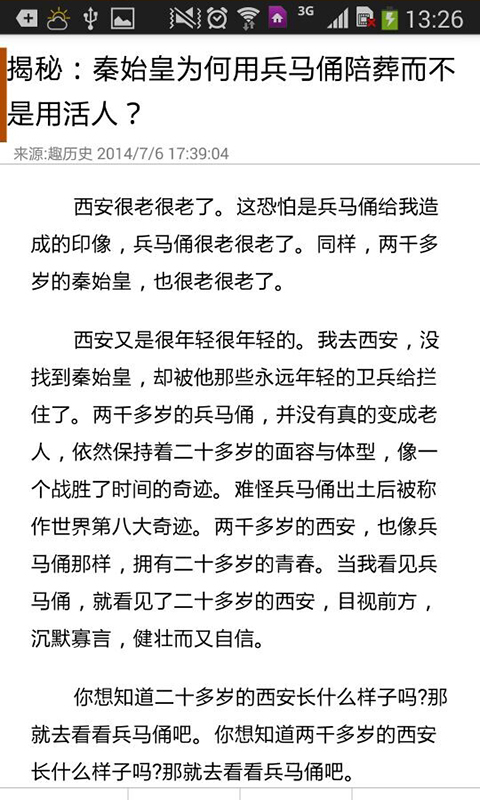 3G 13:26

揭秘：秦始皇为何用兵马俑陪葬而不是用活人？

来源:趣历史 2014/7/6 17:39:04

西安很老很老了。这恐怕是兵马俑给我造成的印像，兵马俑很老很老了。同样，两千多岁的秦始皇，也很老很老了。

西安又是很年轻很年轻的。我去西安，没找到秦始皇，却被他那些永远年轻的卫兵给拦住了。两千多岁的兵马俑，并没有真的变成老人，依然保持着二十多岁的面容与体型，像一个战胜了时间的奇迹。难怪兵马俑出土后被称作世界第八大奇迹。两千多岁的西安，也像兵马俑那样，拥有二十多岁的青春。当我看见兵马俑，就看见了二十多岁的西安，目视前方，沉默寡言，健壮而又自信。

你想知道二十多岁的西安长什么样子吗?那就去看看兵马俑吧。你想知道两千多岁的西安长什么样子吗?那就去看看兵马俑吧。